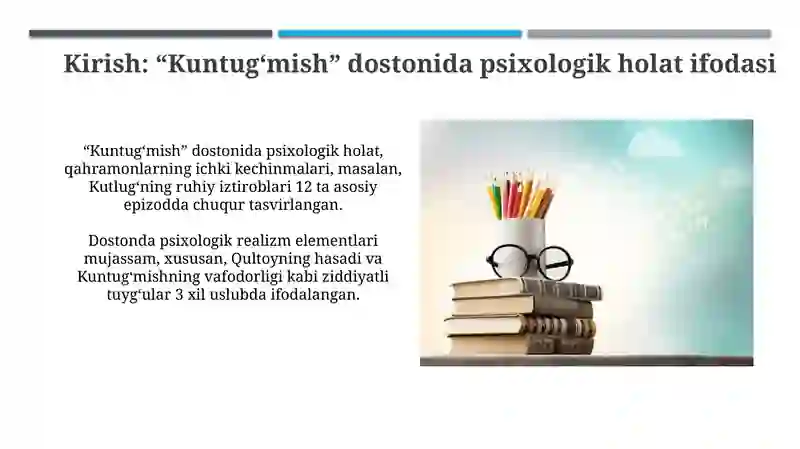 Kirish: “Kuntug‘mish” dostonida psixologik holat ifodasi

“Kuntug‘mish” dostonida psixologik holat, qahramonlarning ichki kechinmalari, masalan, Kutlug‘ning ruhiy iztiroblari 12 ta asosiy epizodda chuqur tasvirlangan.

Dostonda psixologik realizm elementlari mujassam, xususan, Qultoyning hasadi va Kuntug‘mishning vafodorligi kabi ziddiyatli tuyg‘ular 3 xil uslubda ifodalangan.